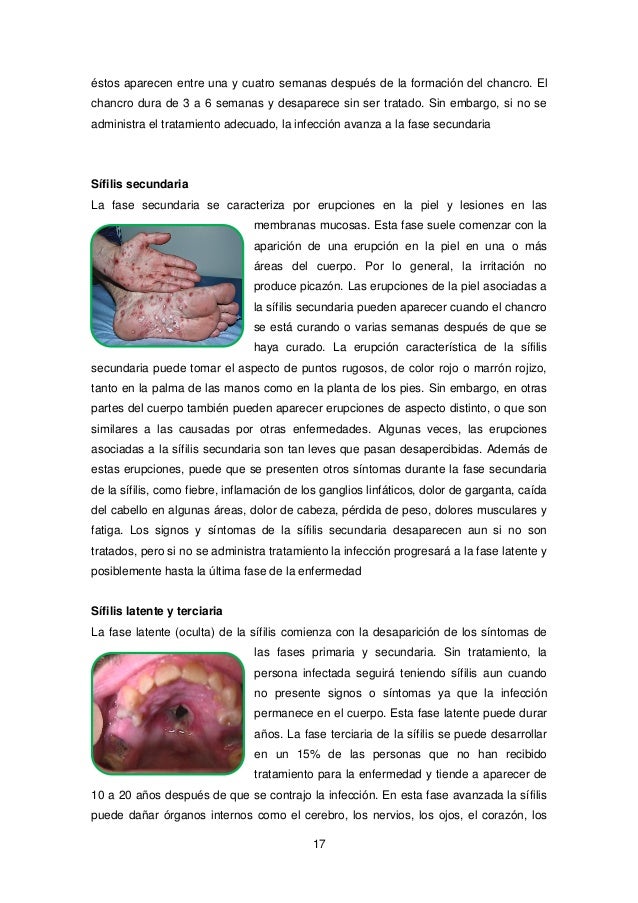 éstos aparecen entre una y cuatro semanas después de la formación del chancro. El chancro dura de 3 a 6 semanas y desaparece sin ser tratado. Sin embargo, si no se administra el tratamiento adecuado, la infección avanza a la fase secundaria

Sífilis secundaria
La fase secundaria se caracteriza por erupciones en la piel y lesiones en las membranas mucosas. Esta fase suele comenzar con la aparición de una erupción en la piel en una o más áreas del cuerpo. Por lo general, la irritación no produce picazón. Las erupciones de la piel asociadas a la sífilis secundaria pueden aparecer cuando el chancro se está curando o varias semanas después de que se haya curado. La erupción característica de la sífilis secundaria puede tomar el aspecto de puntos rugosos, de color rojo o marrón rojizo, tanto en la palma de las manos como en la planta de los pies. Sin embargo, en otras partes del cuerpo también pueden aparecer erupciones de aspecto distinto, o que son similares a las causadas por otras enfermedades. Algunas veces, las erupciones asociadas a la sífilis secundaria son tan leves que pasan desapercibidas. Además de estas erupciones, puede que se presenten otros síntomas durante la fase secundaria de la sífilis, como fiebre, inflamación de los ganglios linfáticos, dolor de garganta, caída del cabello en algunas áreas, dolor de cabeza, pérdida de peso, dolores musculares y fatiga. Los signos y síntomas de la sífilis secundaria desaparecen aun si no son tratados, pero si no se administra tratamiento la infección progresará a la fase latente y posiblemente hasta la última fase de la enfermedad

Sífilis latente y terciaria
La fase latente (oculta) de la sífilis comienza con la desaparición de los síntomas de las fases primaria y secundaria. Sin tratamiento, la persona infectada seguirá teniendo sífilis aun cuando no presente signos o síntomas ya que la infección permanece en el cuerpo. Esta fase latente puede durar años. La fase terciaria de la sífilis se puede desarrollar en un 15% de las personas que no han recibido tratamiento para la enfermedad y tiende a aparecer de 10 a 20 años después de que se contrajo la infección. En esta fase avanzada la sífilis puede dañar órganos internos como el cerebro, los nervios, los ojos, el corazón, los

17